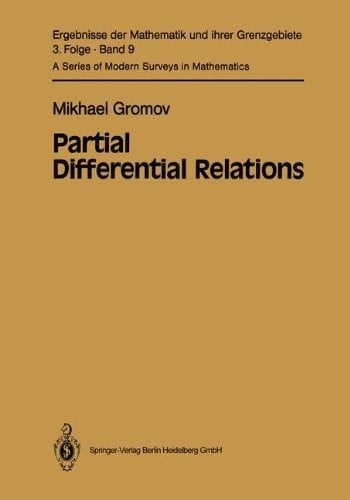 Ergebnisse der Mathematik und ihrer Grenzgebiete
3. Folge · Band 9
A Series of Modern Surveys in Mathematics

Mikhael Gromov

Partial Differential Relations

Springer-Verlag Berlin Heidelberg GmbH